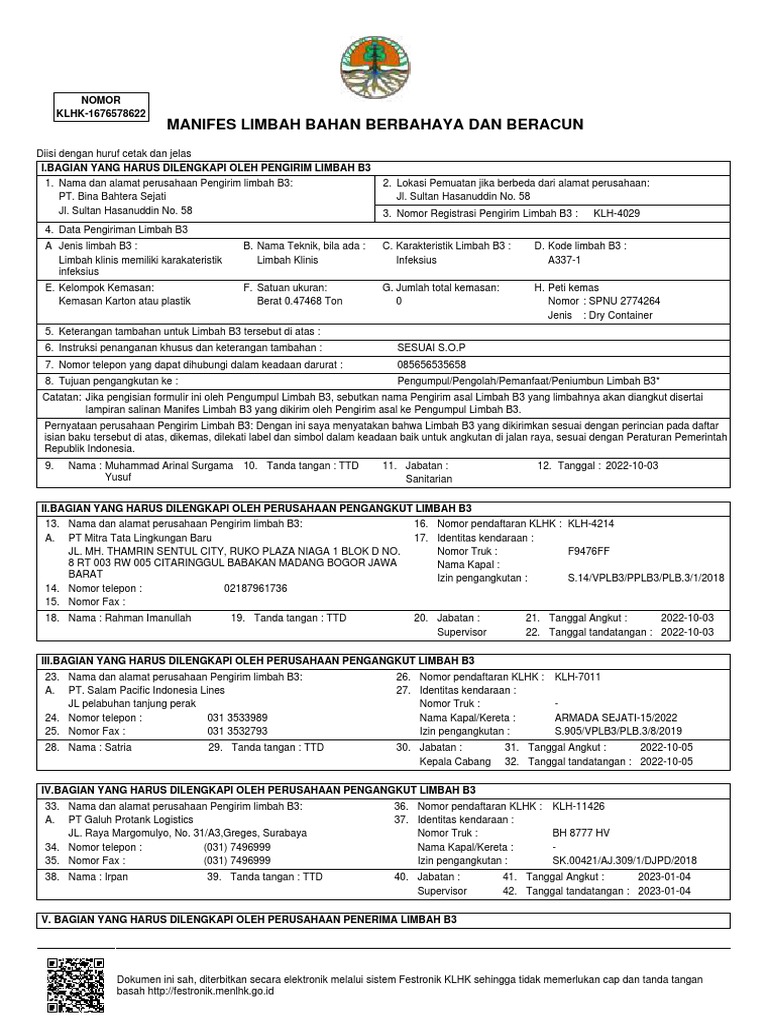 NOMOR
KLHK-1676578622

MANIFES LIMBAH BAHAN BERBAHAYA DAN BERACUN

Diisi dengan huruf cetak dan jelas

I.BAGIAN YANG HARUS DILENGKAPI OLEH PENGIRIM LIMBAH B3

1. Nama dan alamat perusahaan Pengirim limbah B3:
PT. Bina Bahtera Sejati
Jl. Sultan Hasanuddin No. 58

2. Lokasi Pemuatan jika berbeda dari alamat perusahaan:
Jl. Sultan Hasanuddin No. 58

3. Nomor Registrasi Pengirim Limbah B3 : KLH-4029

4. Data Pengiriman Limbah B3

A Jenis limbah B3 :
Limbah klinis memiliki karakateristik infeksius

B. Nama Teknik, bila ada :
Limbah Klinis

C. Karakteristik Limbah B3 :
Infeksius

D. Kode limbah B3 :
A337-1

E. Kelompok Kemasan:
Kemasan Karton atau plastik

F. Satuan ukuran:
Berat 0.47468 Ton

G. Jumlah total kemasan:
0

H. Peti kemas
Nomor : SPNU 2774264
Jenis : Dry Container

5. Keterangan tambahan untuk Limbah B3 tersebut di atas :

6. Instruksi penanganan khusus dan keterangan tambahan : SESUAI S.O.P

7. Nomor telepon yang dapat dihubungi dalam keadaan darurat : 085656535658

8. Tujuan pengangkutan ke : Pengumpul/Pengolah/Pemanfaat/Peniumbun Limbah B3*

Catatan: Jika pengisian formulir ini oleh Pengumpul Limbah B3, sebutkan nama Pengirim asal Limbah B3 yang limbahnya akan diangkut disertai lampiran salinan Manifes Limbah B3 yang dikirim oleh Pengirim asal ke Pengumpul Limbah B3.

Pernyataan perusahaan Pengirim Limbah B3: Dengan ini saya menyatakan bahwa Limbah B3 yang dikirimkan sesuai dengan perincian pada daftar isian baku tersebut di atas, dikemas, dilekati label dan simbol dalam keadaan baik untuk angkutan di jalan raya, sesuai dengan Peraturan Pemerintah Republik Indonesia.

9. Nama : Muhammad Arinal Surgama Yusuf
10. Tanda tangan : TTD
11. Jabatan : Sanitarian
12. Tanggal : 2022-10-03

II.BAGIAN YANG HARUS DILENGKAPI OLEH PERUSAHAAN PENGANGKUT LIMBAH B3

13. Nama dan alamat perusahaan Pengirim limbah B3:
A. PT Mitra Tata Lingkungan Baru
JL. MH. THAMRIN SENTUL CITY, RUKO PLAZA NIAGA 1 BLOK D NO. 8 RT 003 RW 005 CITARINGGUL BABAKAN MADANG BOGOR JAWA BARAT
14. Nomor telepon : 02187961736
15. Nomor Fax :

16. Nomor pendaftaran KLHK : KLH-4214
17. Identitas kendaraan :
Nomor Truk : F9476FF
Nama Kapal :
Izin pengangkutan : S.14/VPLB3/PPLB3/PLB.3/1/2018

18. Nama : Rahman Imanullah
19. Tanda tangan : TTD
20. Jabatan : Supervisor
21. Tanggal Angkut : 2022-10-03
22. Tanggal tandatangan : 2022-10-03

III.BAGIAN YANG HARUS DILENGKAPI OLEH PERUSAHAAN PENGANGKUT LIMBAH B3

23. Nama dan alamat perusahaan Pengirim limbah B3:
A. PT. Salam Pacific Indonesia Lines
JL pelabuhan tanjung perak
24. Nomor telepon : 031 3533989
25. Nomor Fax : 031 3532793

26. Nomor pendaftaran KLHK : KLH-7011
27. Identitas kendaraan :
Nomor Truk : -
Nama Kapal/Kereta : ARMADA SEJATI-15/2022
Izin pengangkutan : S.905/VPLB3/PLB.3/8/2019

28. Nama : Satria
29. Tanda tangan : TTD
30. Jabatan : Kepala Cabang
31. Tanggal Angkut : 2022-10-05
32. Tanggal tandatangan : 2022-10-05

IV.BAGIAN YANG HARUS DILENGKAPI OLEH PERUSAHAAN PENGANGKUT LIMBAH B3

33. Nama dan alamat perusahaan Pengirim limbah B3:
A. PT Galuh Protank Logistics
JL. Raya Margomulyo, No. 31/A3,Greges, Surabaya
34. Nomor telepon : (031) 7496999
35. Nomor Fax : (031) 7496999

36. Nomor pendaftaran KLHK : KLH-11426
37. Identitas kendaraan :
Nomor Truk : BH 8777 HV
Nama Kapal/Kereta : -
Izin pengangkutan : SK.00421/AJ.309/1/DJPD/2018

38. Nama : Irpan
39. Tanda tangan : TTD
40. Jabatan : Supervisor
41. Tanggal Angkut : 2023-01-04
42. Tanggal tandatangan : 2023-01-04

V. BAGIAN YANG HARUS DILENGKAPI OLEH PERUSAHAAN PENERIMA LIMBAH B3

Dokumen ini sah, diterbitkan secara elektronik melalui sistem Festronik KLHK sehingga tidak memerlukan cap dan tanda tangan basah http://festronik.menlhk.go.id